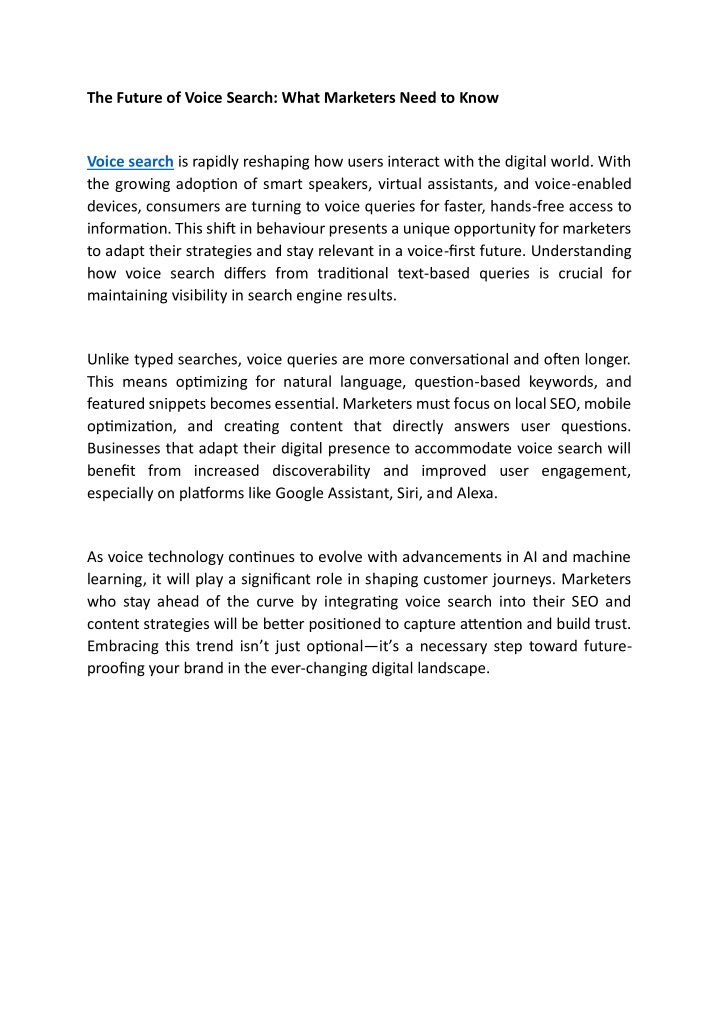 The Future of Voice Search: What Marketers Need to Know

Voice search is rapidly reshaping how users interact with the digital world. With the growing adoption of smart speakers, virtual assistants, and voice-enabled devices, consumers are turning to voice queries for faster, hands-free access to information. This shift in behaviour presents a unique opportunity for marketers to adapt their strategies and stay relevant in a voice-first future. Understanding how voice search differs from traditional text-based queries is crucial for maintaining visibility in search engine results.

Unlike typed searches, voice queries are more conversational and often longer. This means optimizing for natural language, question-based keywords, and featured snippets becomes essential. Marketers must focus on local SEO, mobile optimization, and creating content that directly answers user questions. Businesses that adapt their digital presence to accommodate voice search will benefit from increased discoverability and improved user engagement, especially on platforms like Google Assistant, Siri, and Alexa.

As voice technology continues to evolve with advancements in AI and machine learning, it will play a significant role in shaping customer journeys. Marketers who stay ahead of the curve by integrating voice search into their SEO and content strategies will be better positioned to capture attention and build trust. Embracing this trend isn't just optional—it's a necessary step toward future-proofing your brand in the ever-changing digital landscape.